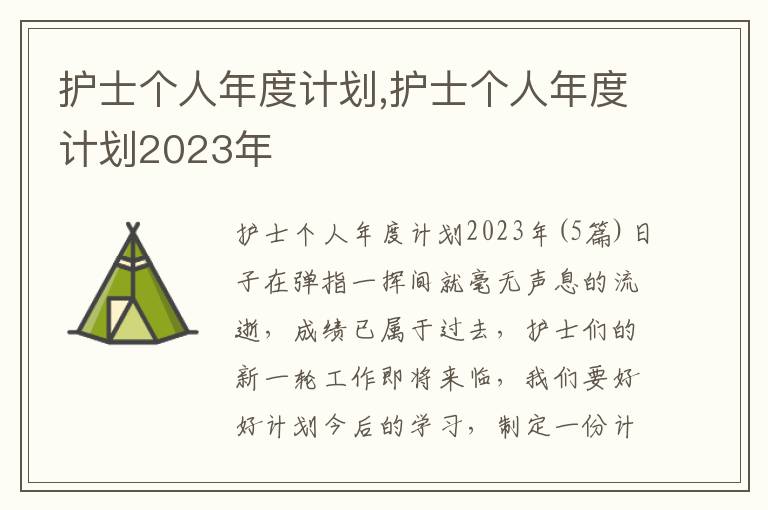 护士个人年度计划,护士个人年度计划2023年

护士个人年度计划2023年(5篇)日子在弹指一挥间就毫无声息的流逝，成绩已属于过去，护士们的新一轮工作即将来临，我们要好好计划今后的学习，制定一份计